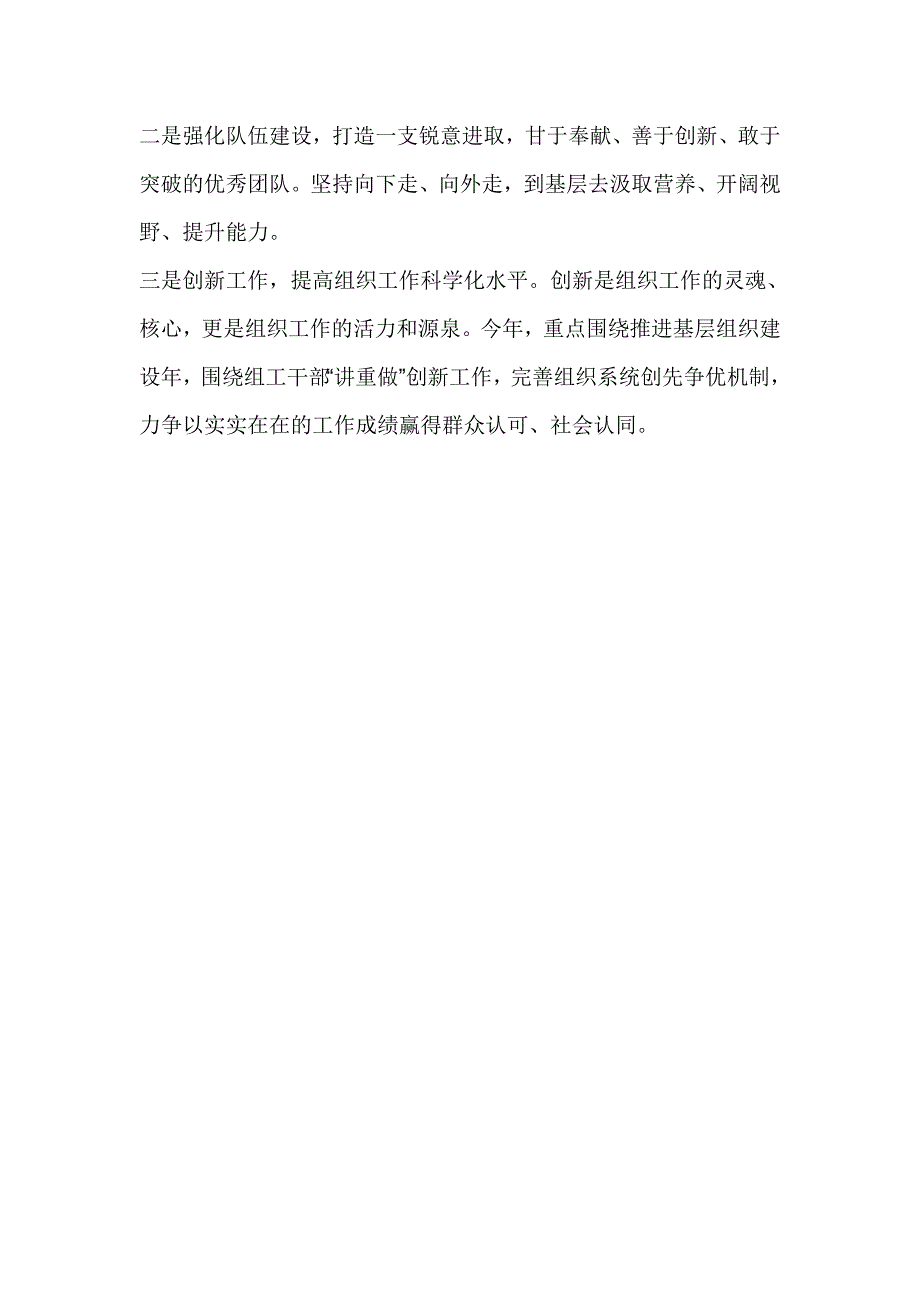 二是强化队伍建设，打造一支锐意进取，甘于奉献、善于创新、敢于突破的优秀团队。坚持向下走、向外走，到基层去汲取营养、开阔视野、提升能力。

三是创新工作，提高组织工作科学化水平。创新是组织工作的灵魂、核心，更是组织工作的活力和源泉。今年，重点围绕推进基层组织建设年，围绕组工干部“讲重做”创新工作，完善组织系统创先争优机制，力争以实实在在的工作成绩赢得群众认可、社会认同。